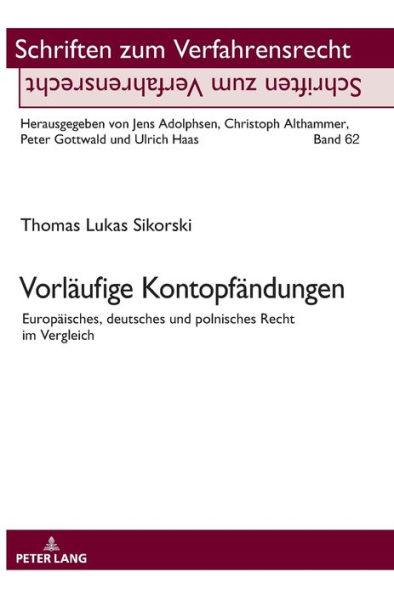 Schriften zum Verfahrensrecht

Schriften zum Verfahrensrecht

Herausgegeben von Jens Adolphsen, Christoph Althammer, Peter Gottwald und Ulrich Haas

Band 62

Thomas Lukas Sikorski

Vorläufige Kontopfändungen

Europäisches, deutsches und polnisches Recht im Vergleich

PETER LANG